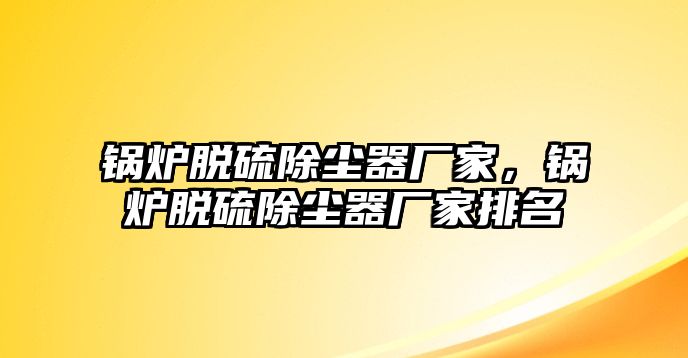 锅炉脱硫除尘器厂家，锅炉脱硫除尘器厂家排名